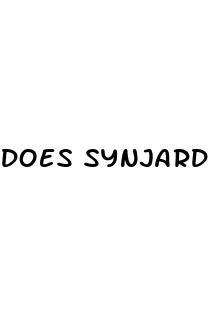 DOES SYNJARD